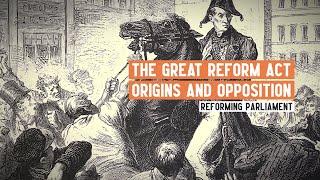 THE GREAT REFORM ACT
ORIGINS AND OPPOSITION
REFORMING PARLIAMENT